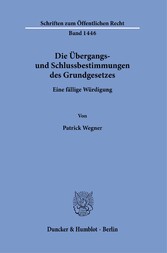 Schriften zum Öffentlichen Recht

Band 1446

Die Übergangs- und Schlussbestimmungen des Grundgesetzes

Eine fällige Würdigung

Von

Patrick Wegner

Duncker & Humblot · Berlin